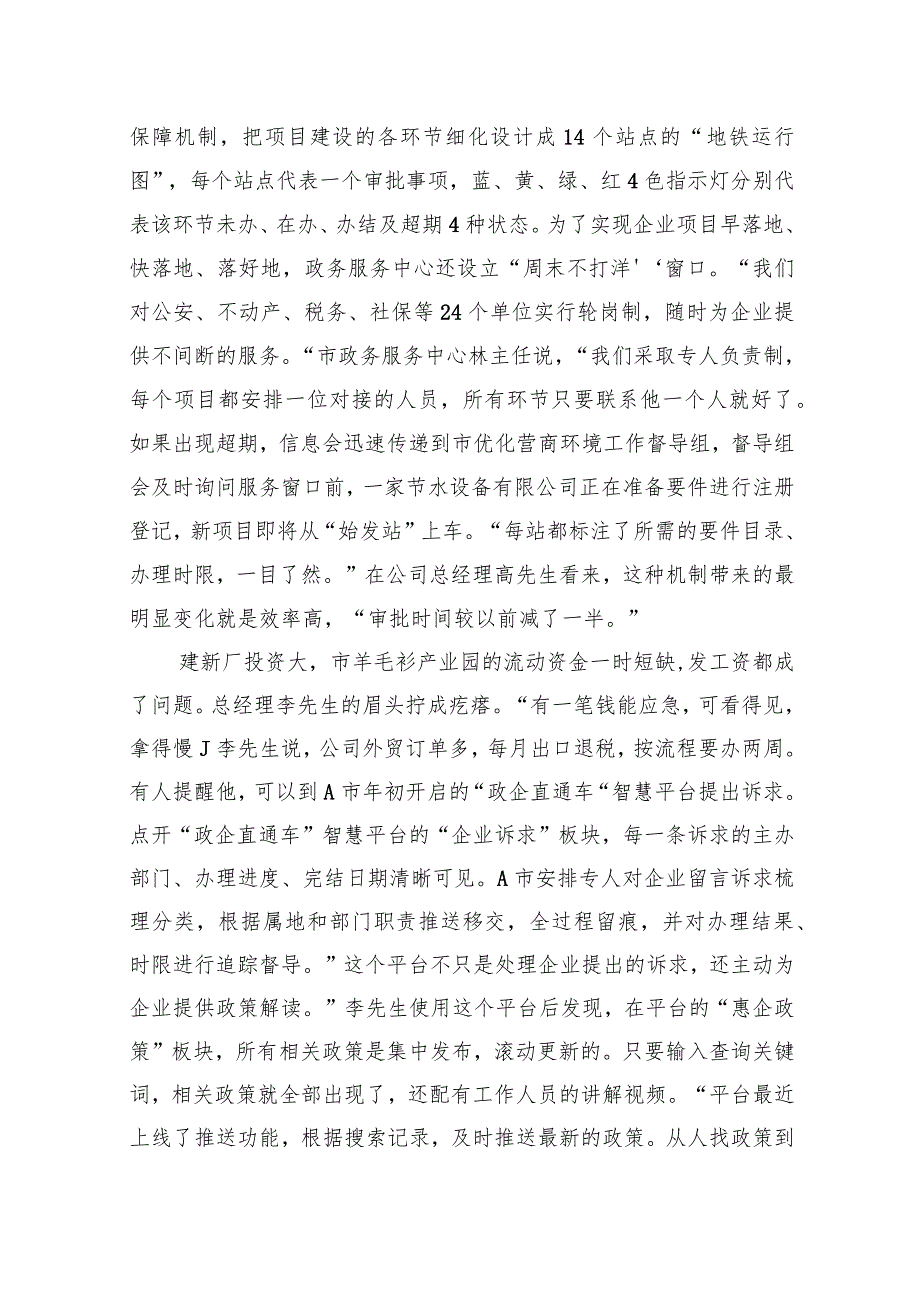 保障机制，把项目建设的各环节细化设计成14个站点的“地铁运行图”，每个站点代表一个审批事项，蓝、黄、绿、红4色指示灯分别代表该环节未办、在办、办结及超期4种状态。为了实现企业项目早落地、快落地、落好地，政务服务中心还设立“周末不打洋'‘窗口。“我们对公安、不动产、税务、社保等24个单位实行轮岗制，随时为企业提供不间断的服务。“市政务服务中心林主任说，“我们采取专人负责制，每个项目都安排一位对接的人员，所有环节只要联系他一个人就好了。如果出现超期，信息会迅速传递到市优化营商环境工作督导组，督导组会及时询问服务窗口前，一家节水设备有限公司正在准备要件进行注册登记，新项目即将从“始发站”上车。“每站都标注了所需的要件目录、办理时限，一目了然。”在公司总经理高先生看来，这种机制带来的最明显变化就是效率高，“审批时间较以前减了一半。”

建新厂投资大，市羊毛衫产业园的流动资金一时短缺,发工资都成了问题。总经理李先生的眉头拧成疙瘩。“有一笔钱能应急，可看得见，拿得慢J李先生说，公司外贸订单多，每月出口退税，按流程要办两周。有人提醒他，可以到A市年初开启的“政企直通车“智慧平台提出诉求。点开“政企直通车”智慧平台的“企业诉求”板块，每一条诉求的主办部门、办理进度、完结日期清晰可见。A市安排专人对企业留言诉求梳理分类，根据属地和部门职责推送移交，全过程留痕，并对办理结果、时限进行追踪督导。”这个平台不只是处理企业提出的诉求，还主动为企业提供政策解读。”李先生使用这个平台后发现，在平台的“惠企政策”板块，所有相关政策是集中发布，滚动更新的。只要输入查询关键词，相关政策就全部出现了，还配有工作人员的讲解视频。“平台最近上线了推送功能，根据搜索记录，及时推送最新的政策。从人找政策到